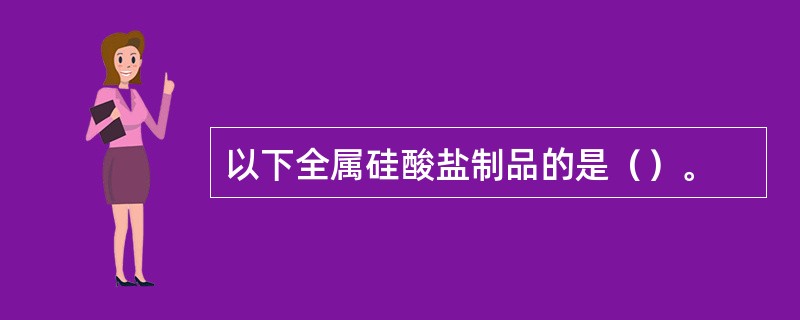 以下全属硅酸盐制品的是（）。